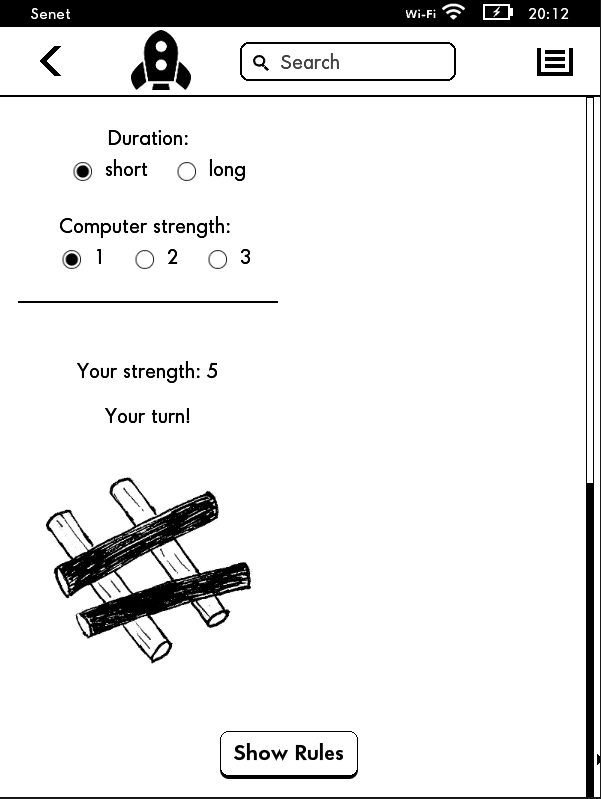 Senet
Wi-Fi 20:12

Search

Duration:
short long

Computer strength:
1 2 3

Your strength: 5

Your turn!

Show Rules